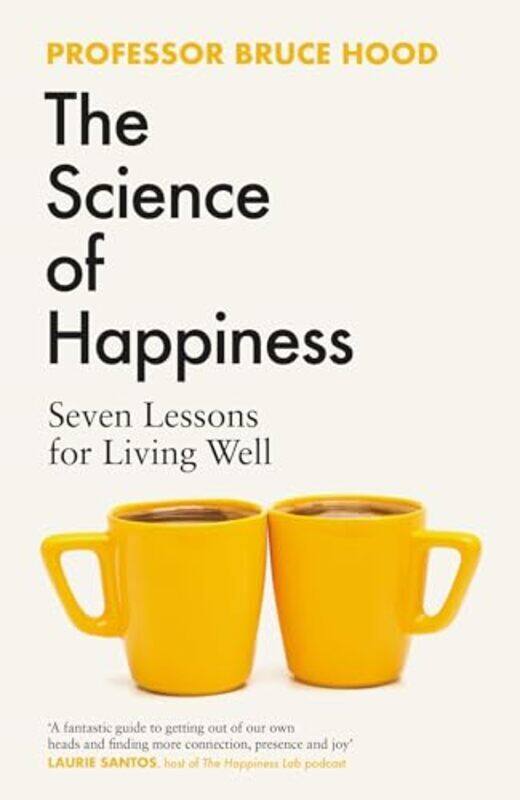 PROFESSOR BRUCE HOOD

The Science of Happiness

Seven Lessons for Living Well

'A fantastic guide to getting out of our own heads and finding more connection, presence and joy'
LAURIE SANTOS, host of The Happiness Lab podcast